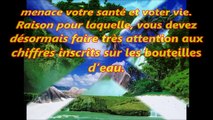 menace votre santé et voter vie. Raison pour laquelle, vous devez désormais faire très attention aux chiffres inscrits sur les bouteilles d'eau.